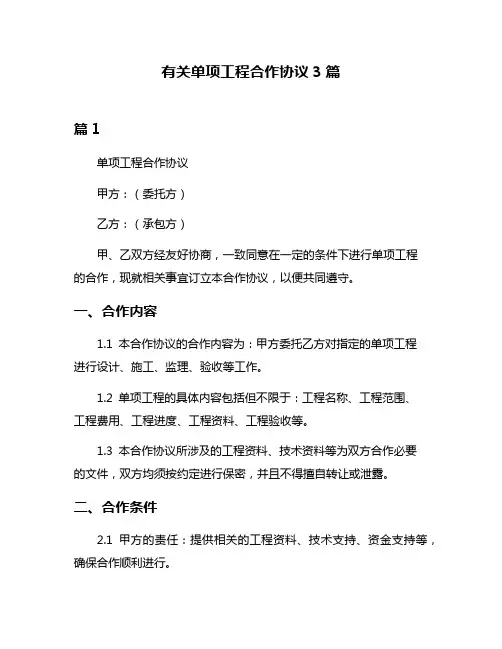 有关单项工程合作协议 3 篇

篇 1

单项工程合作协议

甲方：（委托方）

乙方：（承包方）

甲、乙双方经友好协商，一致同意在一定的条件下进行单项工程的合作，现就相关事宜订立本合作协议，以便共同遵守。

一、合作内容

1.1 本合作协议的合作内容为：甲方委托乙方对指定的单项工程进行设计、施工、监理、验收等工作。

1.2 单项工程的具体内容包括但不限于：工程名称、工程范围、工程费用、工程进度、工程资料、工程验收等。

1.3 本合作协议所涉及的工程资料、技术资料等为双方合作必要的文件，双方均须按约定进行保密，并且不得擅自转让或泄露。

二、合作条件

2.1 甲方的责任：提供相关的工程资料、技术支持、资金支持等，确保合作顺利进行。